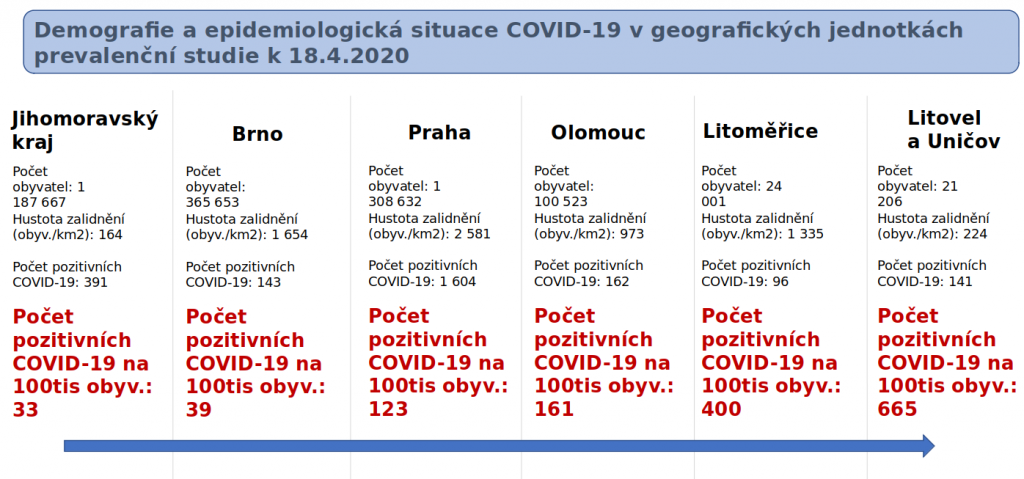 Demografie a epidemiologická situace COVID-19 v geografických jednotkách prevalenční studie k 18.4.2020

Jihomoravský kraj

Počet obyvatel: 1 187 667
Hustota zalidnění (obyv./km2): 164

Počet pozitivních COVID-19: 391

Počet pozitivních COVID-19 na 100tis obyv.: 33

Brno

Počet obyvatel: 365 653
Hustota zalidnění (obyv./km2): 1 654

Počet pozitivních COVID-19: 143

Počet pozitivních COVID-19 na 100tis obyv.: 39

Praha

Počet obyvatel: 1 308 632
Hustota zalidnění (obyv./km2): 2 581

Počet pozitivních COVID-19: 1 604

Počet pozitivních COVID-19 na 100tis obyv.: 123

Olomouc

Počet obyvatel: 100 523
Hustota zalidnění (obyv./km2): 973

Počet pozitivních COVID-19: 162

Počet pozitivních COVID-19 na 100tis obyv.: 161

Litoměřice

Počet obyvatel: 24 001
Hustota zalidnění (obyv./km2): 1 335

Počet pozitivních COVID-19: 96

Počet pozitivních COVID-19 na 100tis obyv.: 400

Litovel a Uničov

Počet obyvatel: 21 206
Hustota zalidnění (obyv./km2): 224

Počet pozitivních COVID-19: 141

Počet pozitivních COVID-19 na 100tis obyv.: 665